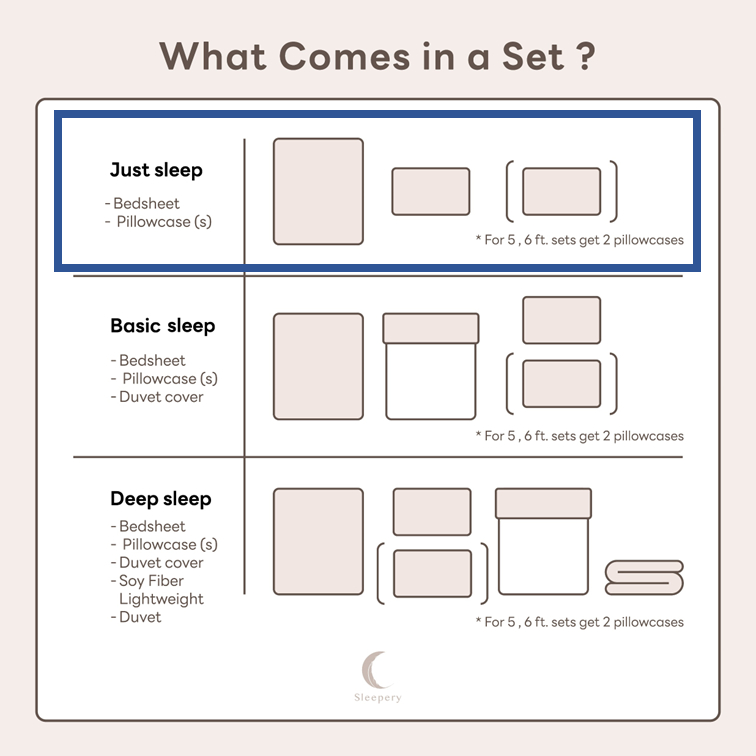 What Comes in a Set ?

Just sleep

- Bedsheet
- Pillowcase (s)

* For 5 , 6 ft. sets get 2 pillowcases

Basic sleep

- Bedsheet
- Pillowcase (s)
- Duvet cover

* For 5 , 6 ft. sets get 2 pillowcases

Deep sleep

- Bedsheet
- Pillowcase (s)
- Duvet cover
- Soy Fiber Lightweight
- Duvet

* For 5 , 6 ft. sets get 2 pillowcases

Sleepery